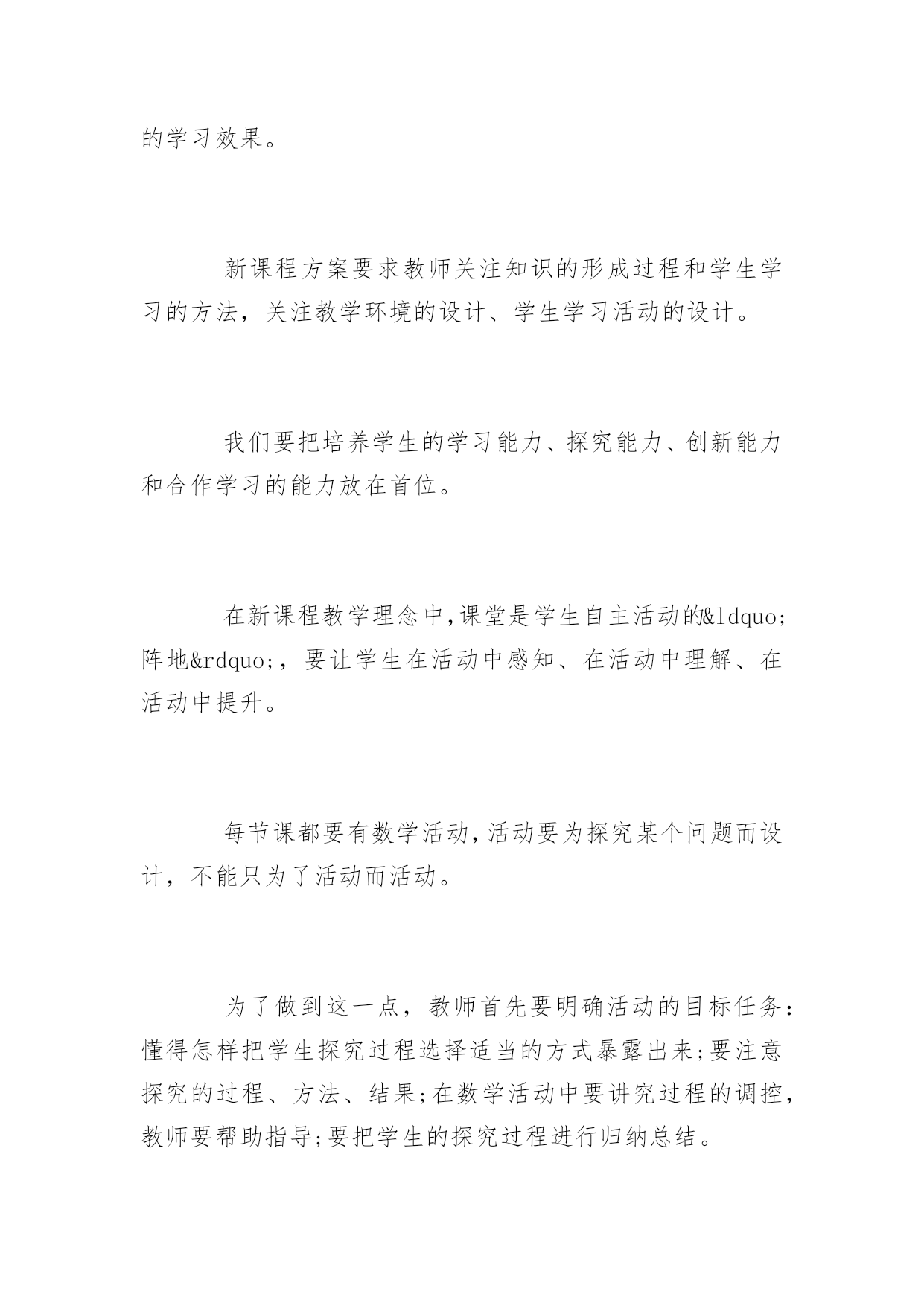 的学习效果。

新课程方案要求教师关注知识的形成过程和学生学习的方法，关注教学环境的设计、学生学习活动的设计。

我们要把培养学生的学习能力、探究能力、创新能力和合作学习的能力放在首位。

在新课程教学理念中,课堂是学生自主活动的&ldquo;阵地&rdquo;，要让学生在活动中感知、在活动中理解、在活动中提升。

每节课都要有数学活动,活动要为探究某个问题而设计，不能只为了活动而活动。

为了做到这一点，教师首先要明确活动的目标任务:懂得怎样把学生探究过程选择适当的方式暴露出来;要注意探究的过程、方法、结果;在数学活动中要讲究过程的调控,教师要帮助指导;要把学生的探究过程进行归纳总结。